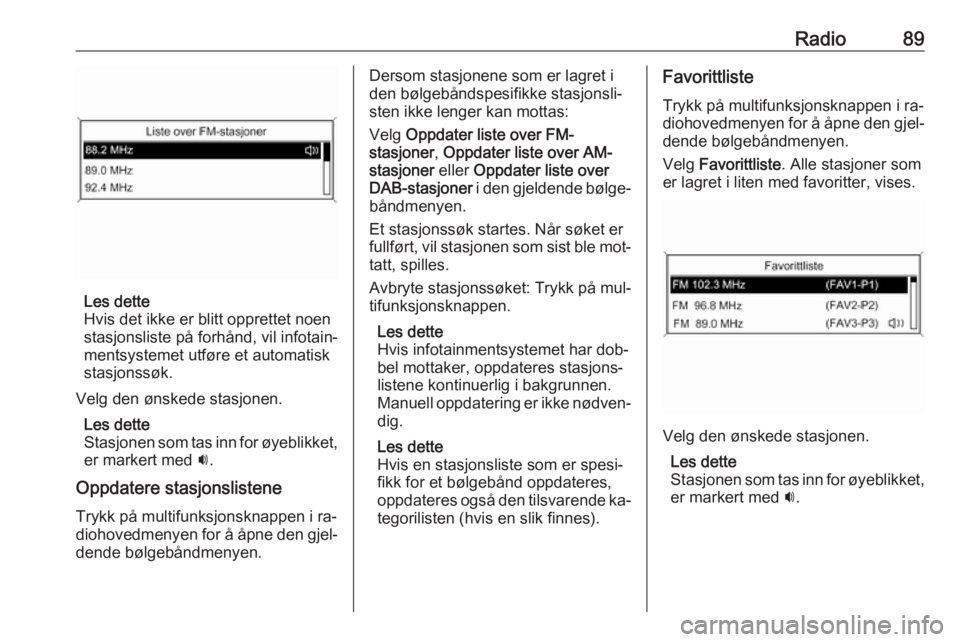 Radio 89

Liste over FM-stasjoner

88.2 MHz

89.0 MHz

92.4 MHz

Les dette
Hvis det ikke er blitt opprettet noen stasjonsliste på forhånd, vil infotainmentsystemet utføre et automatisk stasjonssøk.

Velg den ønskede stasjonen.

Les dette
Stasjonen som tas inn for øyeblikket, er markert med 🔊.

Oppdatere stasjonslistene

Trykk på multifunksjonsknappen i radiohovedmenyen for å åpne den gjeldende bølgebåndmenyen.

Dersom stasjonene som er lagret i den bølgebåndspesifikke stasjonslisten ikke lenger kan mottas:

Velg Oppdater liste over FM-stasjoner, Oppdater liste over AM-stasjoner eller Oppdater liste over DAB-stasjoner i den gjeldende bølgebåndmenyen.

Et stasjonssøk startes. Når søket er fullført, vil stasjonen som sist ble mottatt, spilles.

Avbryte stasjonssøket: Trykk på multifunksjonsknappen.

Les dette
Hvis infotainmentsystemet har dobbel mottaker, oppdateres stasjonslistene kontinuerlig i bakgrunnen. Manuell oppdatering er ikke nødvendig.

Les dette
Hvis en stasjonsliste som er spesifikk for et bølgebånd oppdateres, oppdateres også den tilsvarende kategorilisten (hvis en slik finnes).

Favorittliste

Trykk på multifunksjonsknappen i radiohovedmenyen for å åpne den gjeldende bølgebåndmenyen.

Velg Favorittliste. Alle stasjoner som er lagret i liten med favoritter, vises.

Favorittliste

FM 102.3 MHz (FAV1-P1)

FM 96.8 MHz (FAV2-P2)

FM 89.0 MHz (FAV3-P3)

Velg den ønskede stasjonen.

Les dette
Stasjonen som tas inn for øyeblikket, er markert med 🔊.

carmanualsonline.info